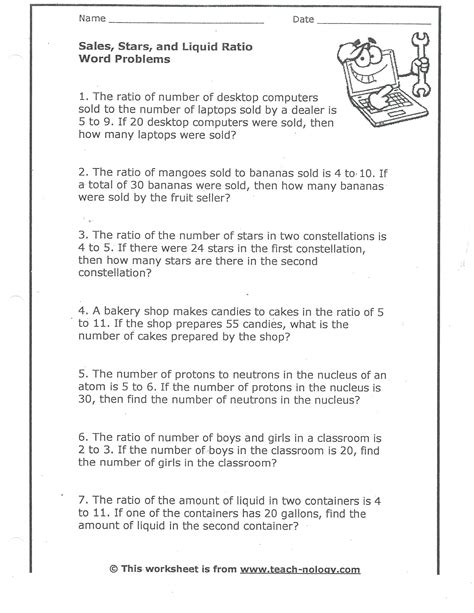 Name ______________________ Date ______________________

Sales, Stars, and Liquid Ratio Word Problems

1. The ratio of number of desktop computers sold to the number of laptops sold by a dealer is 5 to 9. If 20 desktop computers were sold, then how many laptops were sold?

2. The ratio of mangoes sold to bananas sold is 4 to 10. If a total of 30 bananas were sold, then how many bananas were sold by the fruit seller?

3. The ratio of the number of stars in two constellations is 4 to 5. If there were 24 stars in the first constellation, then how many stars are there in the second constellation?

4. A bakery shop makes candies to cakes in the ratio of 5 to 11. If the shop prepares 55 candies, what is the number of cakes prepared by the shop?

5. The number of protons to neutrons in the nucleus of an atom is 5 to 6. If the number of protons in the nucleus is 30, then find the number of neutrons in the nucleus?

6. The ratio of number of boys and girls in a classroom is 2 to 3. If the number of boys in the classroom is 20, find the number of girls in the classroom?

7. The ratio of the amount of liquid in two containers is 4 to 11. If one of the containers has 20 gallons, find the amount of liquid in the second container?

© This worksheet is from www.teach-nology.com